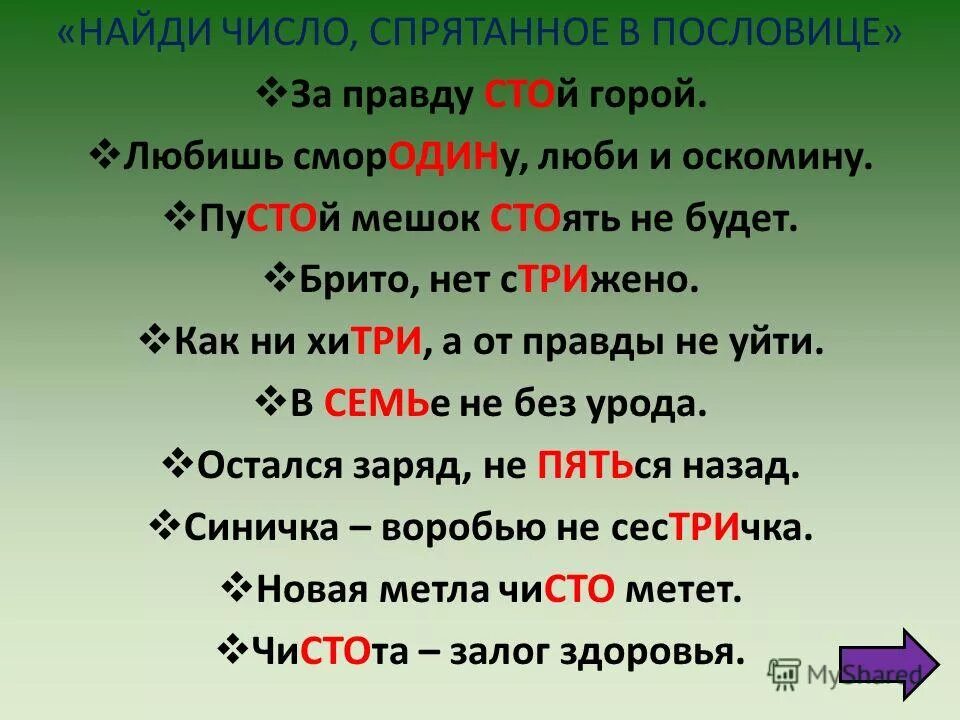 «НАЙДИ ЧИСЛО, СПРЯТАННОЕ В ПОСЛОВИЦЕ»

❖За правду СТОй горой.

❖Любишь сморОДИНу, люби и оскомину.

❖ПуСТОй мешок СТОять не будет.

❖Брито, нет сТРИжено.

❖Как ни хиТРИ, а от правды не уйти.

❖В СЕМЬе не без урода.

❖Остался заряд, не ПЯТЬся назад.

❖Синичка – воробью не сесТРИчка.

❖Новая метла чиСТО метет.

❖ЧиСТОта – залог здоровья.

MyShared